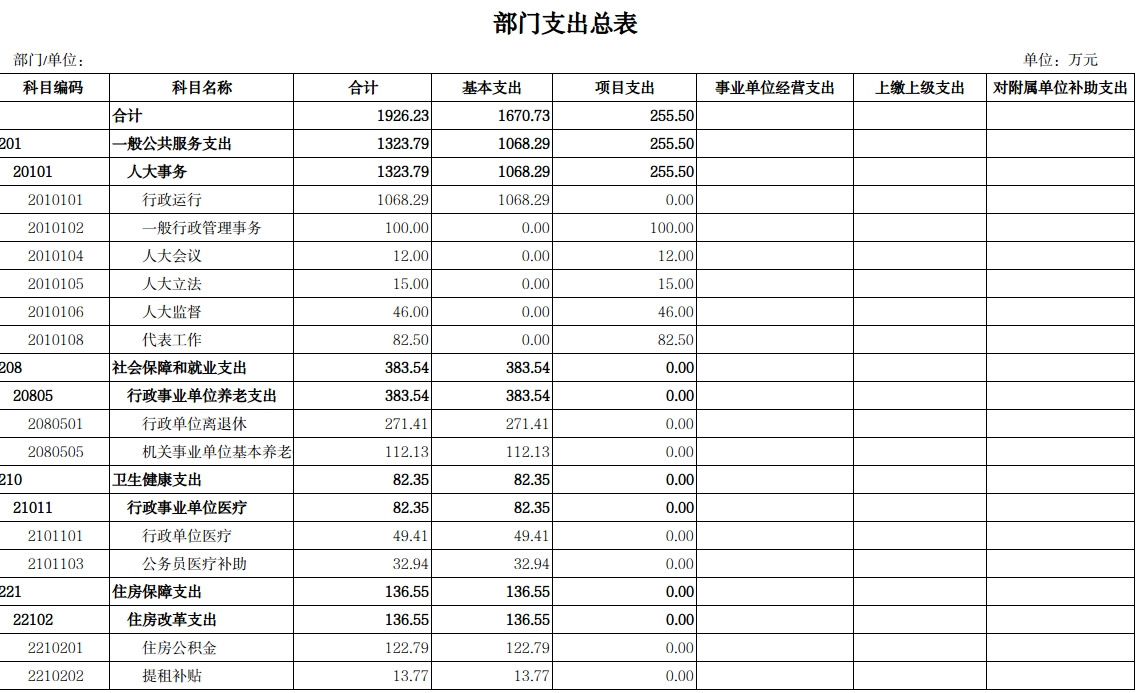 部门支出总表

部门/单位：

单位：万元

| 科目编码 | 科目名称 | 合计 | 基本支出 | 项目支出 | 事业单位经营支出 | 上缴上级支出 | 对附属单位补助支出 |
|---|---|---|---|---|---|---|---|
| | 合计 | 1926.23 | 1670.73 | 255.50 | | | |
| 201 | 一般公共服务支出 | 1323.79 | 1068.29 | 255.50 | | | |
| 20101 | 人大事务 | 1323.79 | 1068.29 | 255.50 | | | |
| 2010101 | 行政运行 | 1068.29 | 1068.29 | 0.00 | | | |
| 2010102 | 一般行政管理事务 | 100.00 | 0.00 | 100.00 | | | |
| 2010104 | 人大会议 | 12.00 | 0.00 | 12.00 | | | |
| 2010105 | 人大立法 | 15.00 | 0.00 | 15.00 | | | |
| 2010106 | 人大监督 | 46.00 | 0.00 | 46.00 | | | |
| 2010108 | 代表工作 | 82.50 | 0.00 | 82.50 | | | |
| 208 | 社会保障和就业支出 | 383.54 | 383.54 | 0.00 | | | |
| 20805 | 行政事业单位养老支出 | 383.54 | 383.54 | 0.00 | | | |
| 2080501 | 行政单位离退休 | 271.41 | 271.41 | 0.00 | | | |
| 2080505 | 机关事业单位基本养老 | 112.13 | 112.13 | 0.00 | | | |
| 210 | 卫生健康支出 | 82.35 | 82.35 | 0.00 | | | |
| 21011 | 行政事业单位医疗 | 82.35 | 82.35 | 0.00 | | | |
| 2101101 | 行政单位医疗 | 49.41 | 49.41 | 0.00 | | | |
| 2101103 | 公务员医疗补助 | 32.94 | 32.94 | 0.00 | | | |
| 221 | 住房保障支出 | 136.55 | 136.55 | 0.00 | | | |
| 22102 | 住房改革支出 | 136.55 | 136.55 | 0.00 | | | |
| 2210201 | 住房公积金 | 122.79 | 122.79 | 0.00 | | | |
| 2210202 | 提租补贴 | 13.77 | 13.77 | 0.00 | | | |